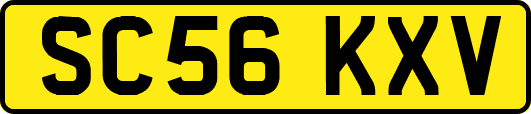 SC56 KXV